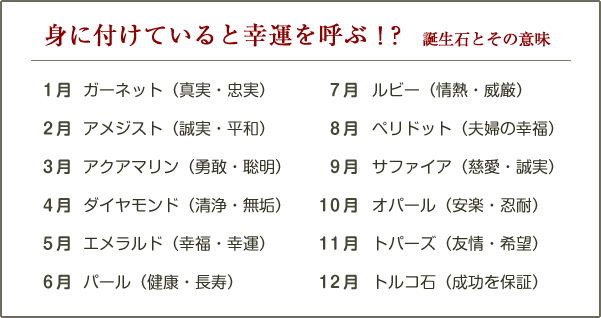 身に付けていると幸運を呼ぶ！? 誕生石とその意味

1月 ガーネット（真実・忠実）

2月 アメジスト（誠実・平和）

3月 アクアマリン（勇敢・聡明）

4月 ダイヤモンド（清浄・無垢）

5月 エメラルド（幸福・幸運）

6月 パール（健康・長寿）

7月 ルビー（情熱・威厳）

8月 ペリドット（夫婦の幸福）

9月 サファイア（慈愛・誠実）

10月 オパール（安楽・忍耐）

11月 トパーズ（友情・希望）

12月 トルコ石（成功を保証）